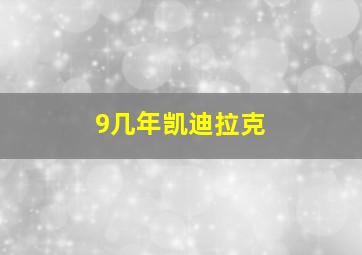 9几年凯迪拉克